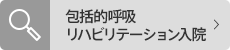 包括的呼吸
リハビリテーション入院